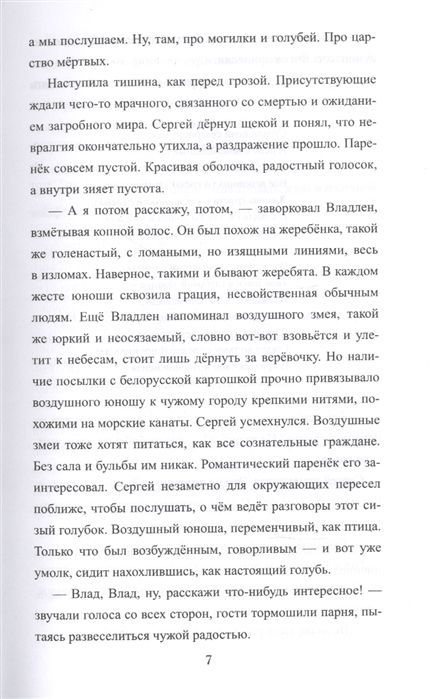 а мы послушаем. Ну, там, про могилки и голубей. Про царство мёртвых.

Наступила тишина, как перед грозой. Присутствующие ждали чего-то мрачного, связанного со смертью и ожиданием загробного мира. Сергей дёрнул щекой и понял, что невралгия окончательно утихла, а раздражение прошло. Паренёк совсем пустой. Красивая оболочка, радостный голосок, а внутри зияет пустота.

— А я потом расскажу, потом, — заворковал Владлен, взмётывая копной волос. Он был похож на жеребёнка, такой же голенастый, с ломаными, но изящными линиями, весь в изломах. Наверное, такими и бывают жеребята. В каждом жесте юноши сквозила грация, несвойственная обычным людям. Ещё Владлен напоминал воздушного змея, такой же юркий и неосязаемый, словно вот-вот взовьётся и улетит к небесам, стоит лишь дёрнуть за верёвочку. Но наличие посылки с белорусской картошкой прочно привязывало воздушного юношу к чужому городу крепкими нитями, похожими на морские канаты. Сергей усмехнулся. Воздушные змеи тоже хотят питаться, как все сознательные граждане. Без сала и бульбы им никак. Романтический паренёк его заинтересовал. Сергей незаметно для окружающих пересел поближе, чтобы послушать, о чём ведёт разговоры этот сизый голубок. Воздушный юноша, переменчивый, как птица. Только что был возбуждённым, говорливым — и вот уже умолк, сидит нахохлившись, как настоящий голубь.

— Влад, Влад, ну, расскажи что-нибудь интересное! — звучали голоса со всех сторон, гости тормошили парня, пытаясь развеселиться чужой радостью.

7